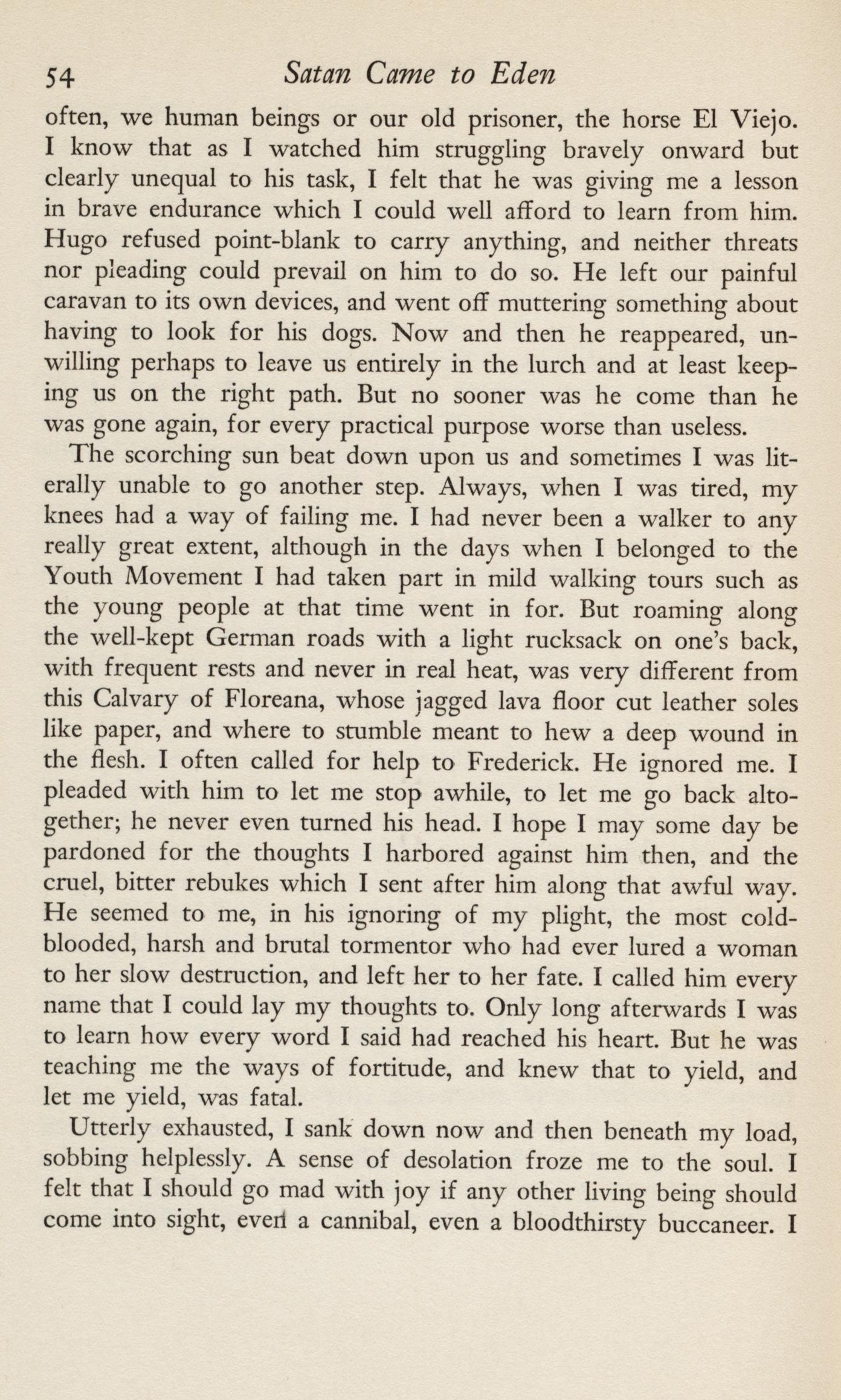 54 Satan Came to Eden

often, we human beings or our old prisoner, the horse El Viejo. I know that as I watched him struggling bravely onward but clearly unequal to his task, I felt that he was giving me a lesson in brave endurance which I could well afford to learn from him. Hugo refused point-blank to carry anything, and neither threats nor pleading could prevail on him to do so. He left our painful caravan to its own devices, and went off muttering something about having to look for his dogs. Now and then he reappeared, unwilling perhaps to leave us entirely in the lurch and at least keeping us on the right path. But no sooner was he come than he was gone again, for every practical purpose worse than useless.

The scorching sun beat down upon us and sometimes I was literally unable to go another step. Always, when I was tired, my knees had a way of failing me. I had never been a walker to any really great extent, although in the days when I belonged to the Youth Movement I had taken part in mild walking tours such as the young people at that time went in for. But roaming along the well-kept German roads with a light rucksack on one's back, with frequent rests and never in real heat, was very different from this Calvary of Floreana, whose jagged lava floor cut leather soles like paper, and where to stumble meant to hew a deep wound in the flesh. I often called for help to Frederick. He ignored me. I pleaded with him to let me stop awhile, to let me go back altogether; he never even turned his head. I hope I may some day be pardoned for the thoughts I harbored against him then, and the cruel, bitter rebukes which I sent after him along that awful way. He seemed to me, in his ignoring of my plight, the most cold-blooded, harsh and brutal tormentor who had ever lured a woman to her slow destruction, and left her to her fate. I called him every name that I could lay my thoughts to. Only long afterwards I was to learn how every word I said had reached his heart. But he was teaching me the ways of fortitude, and knew that to yield, and let me yield, was fatal.

Utterly exhausted, I sank down now and then beneath my load, sobbing helplessly. A sense of desolation froze me to the soul. I felt that I should go mad with joy if any other living being should come into sight, even a cannibal, even a bloodthirsty buccaneer. I